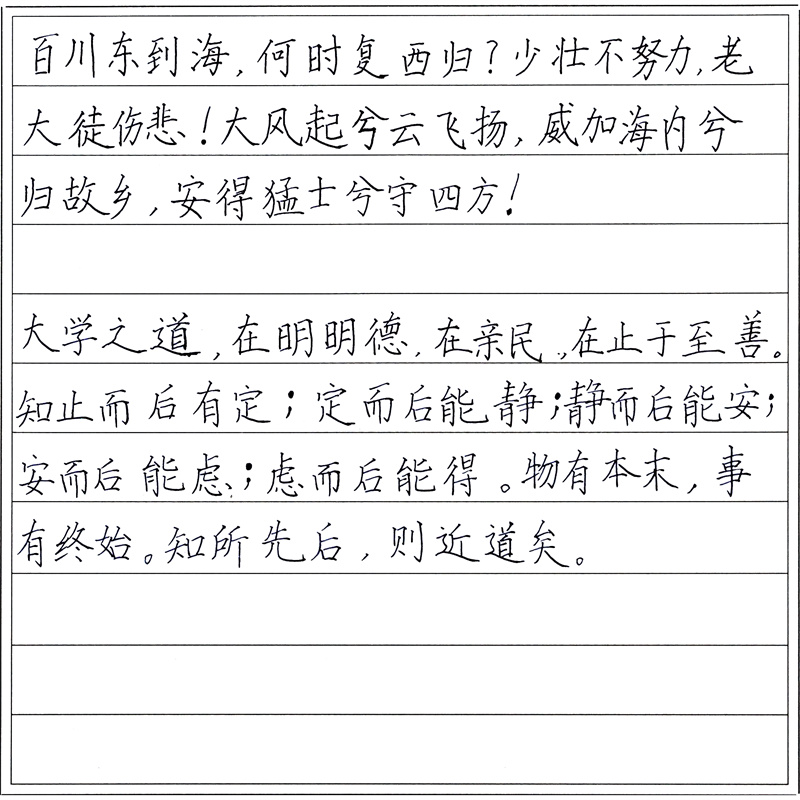 百川东到海，何时复西归？少壮不努力，老大徒伤悲！大风起兮云飞扬，威加海内兮归故乡，安得猛士兮守四方！

大学之道，在明明德，在亲民，在止于至善。知止而后有定；定而后能静；静而后能安；安而后能虑；虑而后能得。物有本末，事有终始。知所先后，则近道矣。